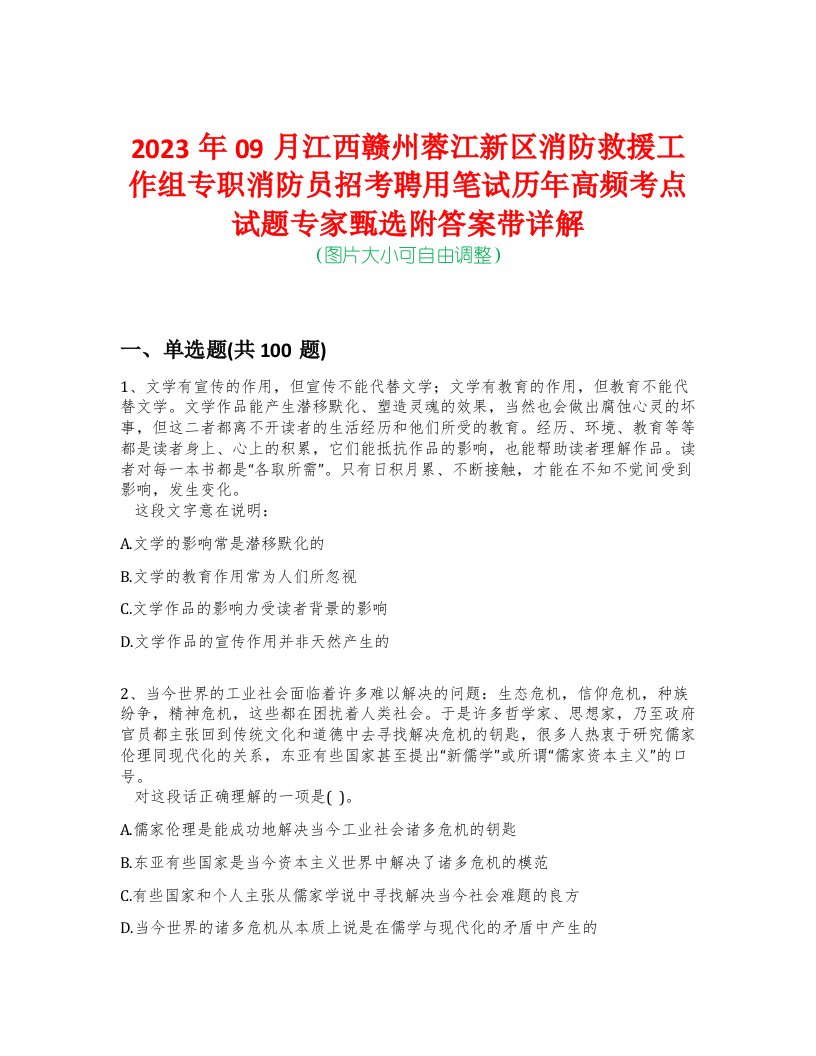 2023 年 09 月江西赣州蓉江新区消防救援工作组专职消防员招考聘用笔试历年高频考点试题专家甄选附答案带详解
（图片大小可自由调整）

一、单选题(共 100 题)

1、文学有宣传的作用，但宣传不能代替文学；文学有教育的作用，但教育不能代替文学。文学作品能产生潜移默化、塑造灵魂的效果，当然也会做出腐蚀心灵的坏事，但这二者都离不开读者的生活经历和他们所受的教育。经历、环境、教育等等都是读者身上、心上的积累，它们能抵抗作品的影响，也能帮助读者理解作品。读者对每一本书都是“各取所需”。只有日积月累、不断接触，才能在不知不觉间受到影响，发生变化。
这段文字意在说明：

A.文学的影响常是潜移默化的

B.文学的教育作用常为人们所忽视

C.文学作品的影响力受读者背景的影响

D.文学作品的宣传作用并非天然产生的

2、当今世界的工业社会面临着许多难以解决的问题：生态危机，信仰危机，种族纷争，精神危机，这些都在困扰着人类社会。于是许多哲学家、思想家，乃至政府官员都主张回到传统文化和道德中去寻找解决危机的钥匙，很多人热衷于研究儒家伦理同现代化的关系，东亚有些国家甚至提出“新儒学”或所谓“儒家资本主义”的口号。
对这段话正确理解的一项是( )。

A.儒家伦理是能成功地解决当今工业社会诸多危机的钥匙

B.东亚有些国家是当今资本主义世界中解决了诸多危机的模范

C.有些国家和个人主张从儒家学说中寻找解决当今社会难题的良方

D.当今世界的诸多危机从本质上说是在儒学与现代化的矛盾中产生的